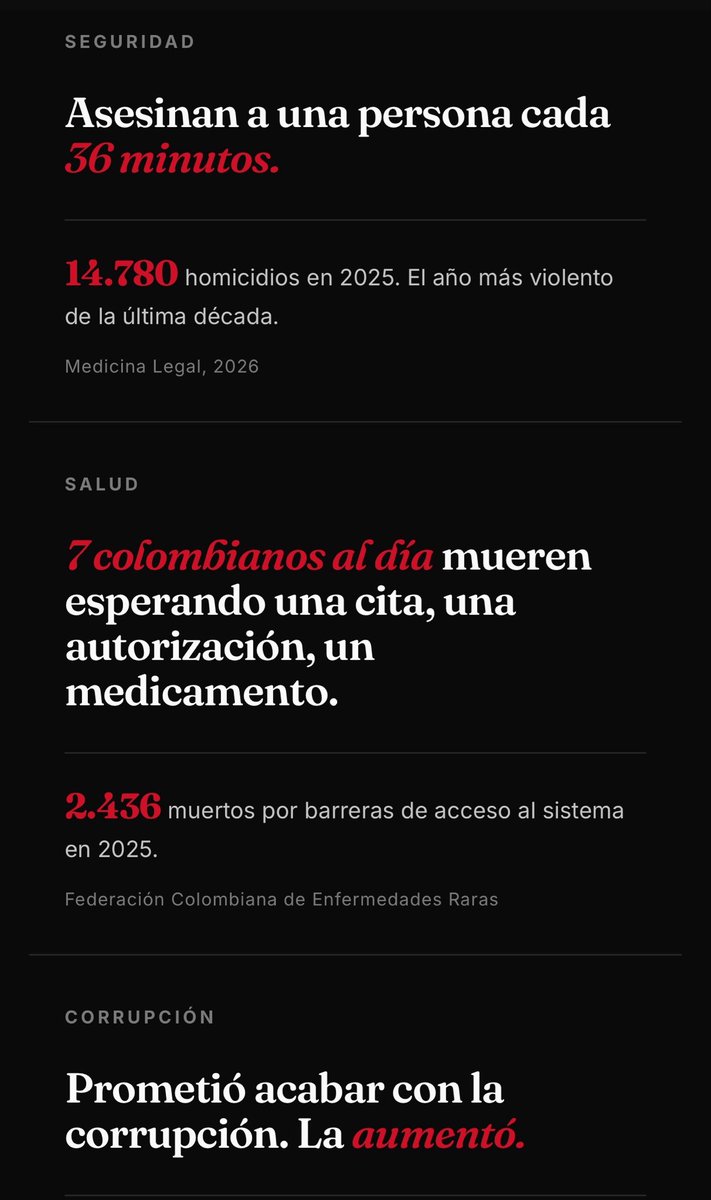 SEGURIDAD

Asesinan a una persona cada 36 minutos.

14.780 homicidios en 2025. El año más violento de la última década.

Medicina Legal, 2026

SALUD

7 colombianos al día mueren esperando una cita, una autorización, un medicamento.

2.436 muertos por barreras de acceso al sistema en 2025.

Federación Colombiana de Enfermedades Raras

CORRUPCIÓN

Prometió acabar con la corrupción. La aumentó.